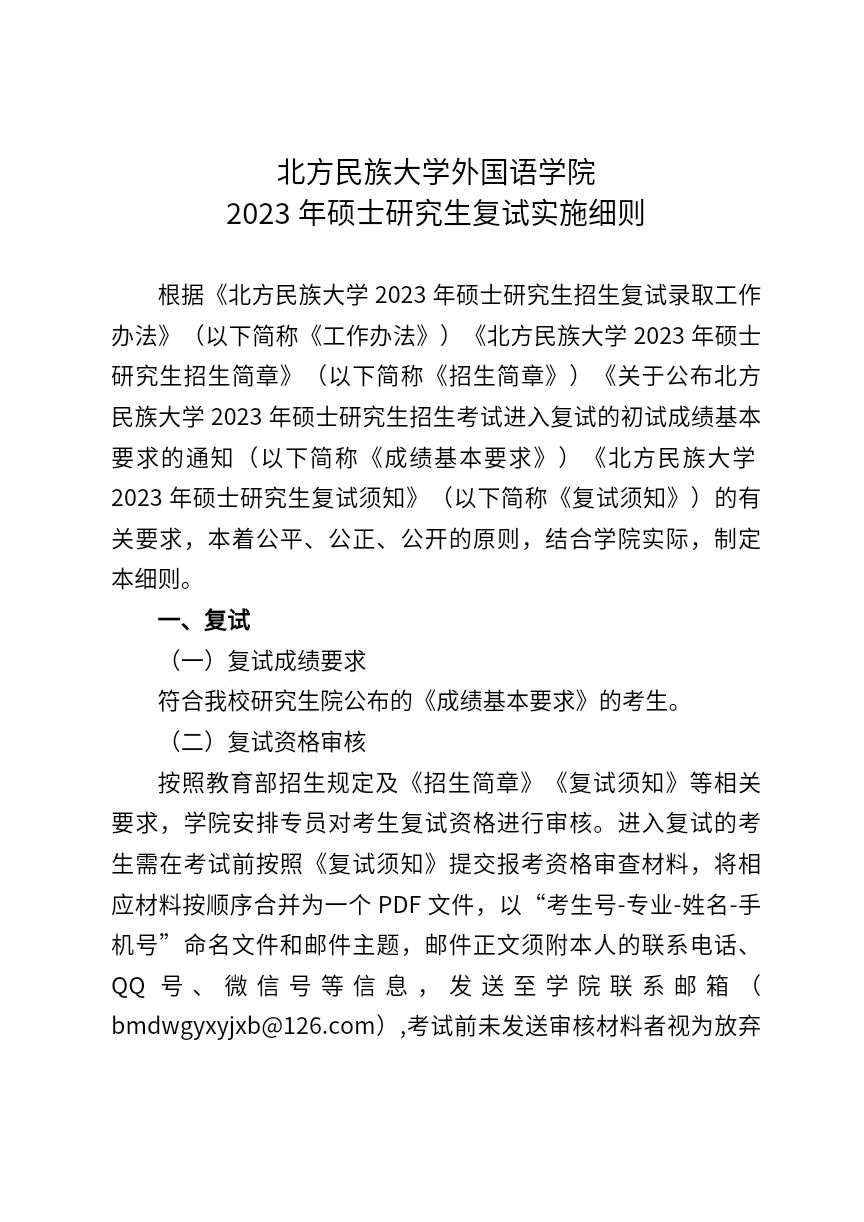 北方民族大学外国语学院
2023 年硕士研究生复试实施细则

根据《北方民族大学 2023 年硕士研究生招生复试录取工作办法》（以下简称《工作办法》）《北方民族大学 2023 年硕士研究生招生简章》（以下简称《招生简章》）《关于公布北方民族大学 2023 年硕士研究生招生考试进入复试的初试成绩基本要求的通知（以下简称《成绩基本要求》）《北方民族大学 2023 年硕士研究生复试须知》（以下简称《复试须知》）的有关要求，本着公平、公正、公开的原则，结合学院实际，制定本细则。

一、复试

（一）复试成绩要求

符合我校研究生院公布的《成绩基本要求》的考生。

（二）复试资格审核

按照教育部招生规定及《招生简章》《复试须知》等相关要求，学院安排专员对考生复试资格进行审核。进入复试的考生需在考试前按照《复试须知》提交报考资格审查材料，将相应材料按顺序合并为一个 PDF 文件，以“考生号-专业-姓名-手机号”命名文件和邮件主题，邮件正文须附本人的联系电话、QQ 号、微信号等信息，发送至学院联系邮箱（bmdwgyxyjxb@126.com）,考试前未发送审核材料者视为放弃